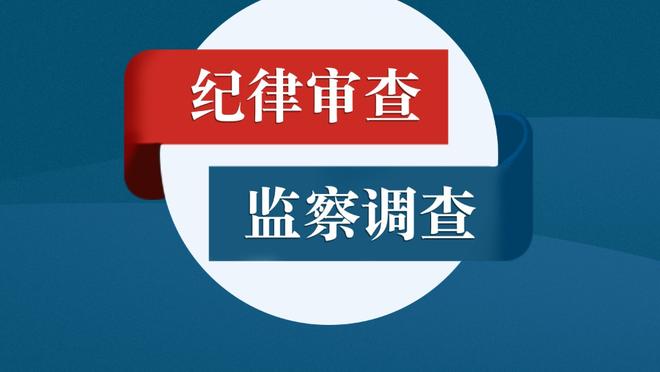 纪律审查

监察调查